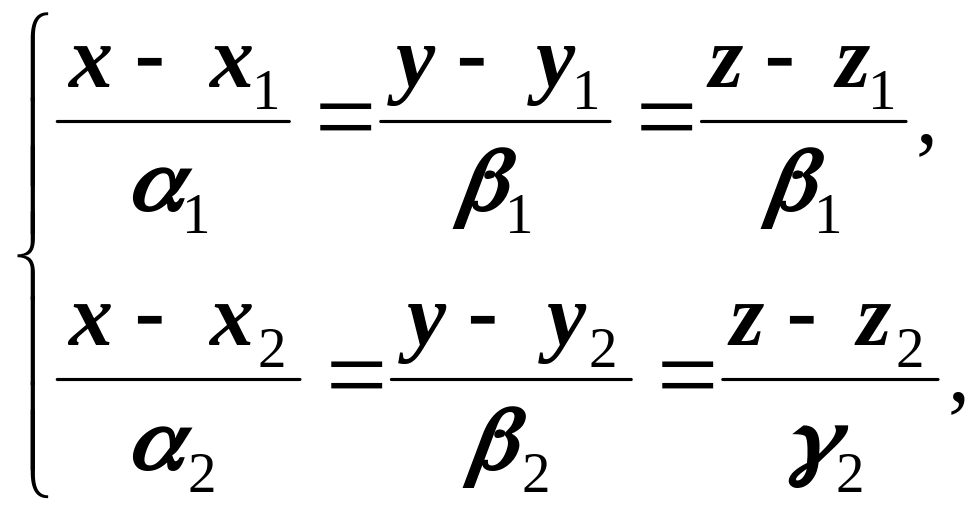 $\begin{cases} \frac{x - x_1}{\alpha_1} = \frac{y - y_1}{\beta_1} = \frac{z - z_1}{\beta_1}, \\ \frac{x - x_2}{\alpha_2} = \frac{y - y_2}{\beta_2} = \frac{z - z_2}{\gamma_2}, \end{cases}$